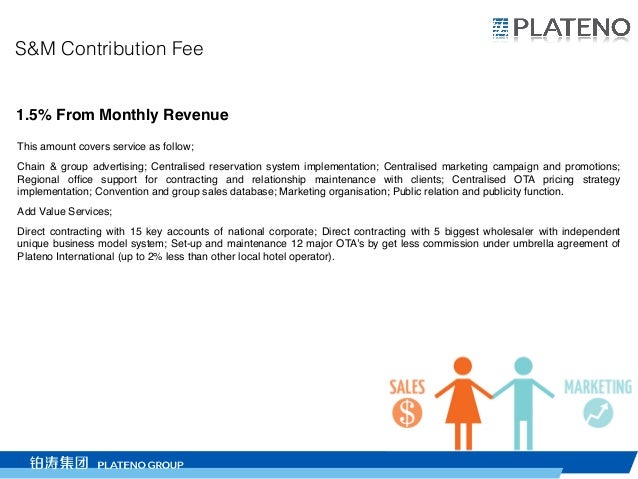 PLATENO

S&M Contribution Fee

1.5% From Monthly Revenue

This amount covers service as follow;

Chain & group advertising; Centralised reservation system implementation; Centralised marketing campaign and promotions; Regional office support for contracting and relationship maintenance with clients; Centralised OTA pricing strategy implementation; Convention and group sales database; Marketing organisation; Public relation and publicity function.

Add Value Services;

Direct contracting with 15 key accounts of national corporate; Direct contracting with 5 biggest wholesaler with independent unique business model system; Set-up and maintenance 12 major OTA's by get less commission under umbrella agreement of Plateno International (up to 2% less than other local hotel operator).

SALES

$

MARKETING

铂涛集团 PLATENO GROUP